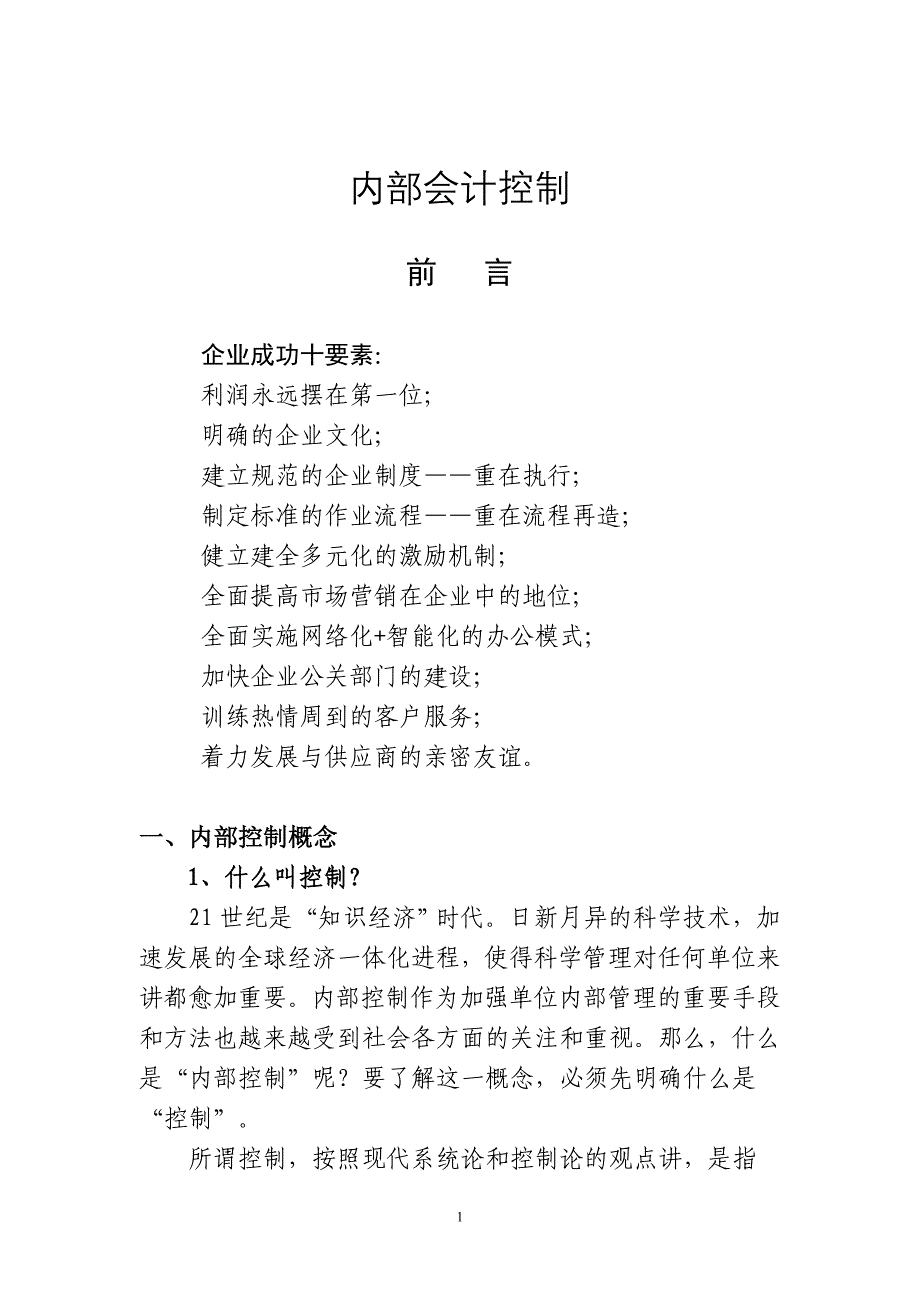 内部会计控制

前　言

企业成功十要素:
利润永远摆在第一位;
明确的企业文化;
建立规范的企业制度——重在执行;
制定标准的作业流程——重在流程再造;
健立建全多元化的激励机制;
全面提高市场营销在企业中的地位;
全面实施网络化+智能化的办公模式;
加快企业公关部门的建设;
训练热情周到的客户服务;
着力发展与供应商的亲密友谊。

一、内部控制概念

1、什么叫控制?

21 世纪是“知识经济”时代。日新月异的科学技术，加速发展的全球经济一体化进程，使得科学管理对任何单位来讲都愈加重要。内部控制作为加强单位内部管理的重要手段和方法也越来越受到社会各方面的关注和重视。那么，什么是“内部控制”呢？要了解这一概念，必须先明确什么是“控制”。

所谓控制，按照现代系统论和控制论的观点讲，是指

1